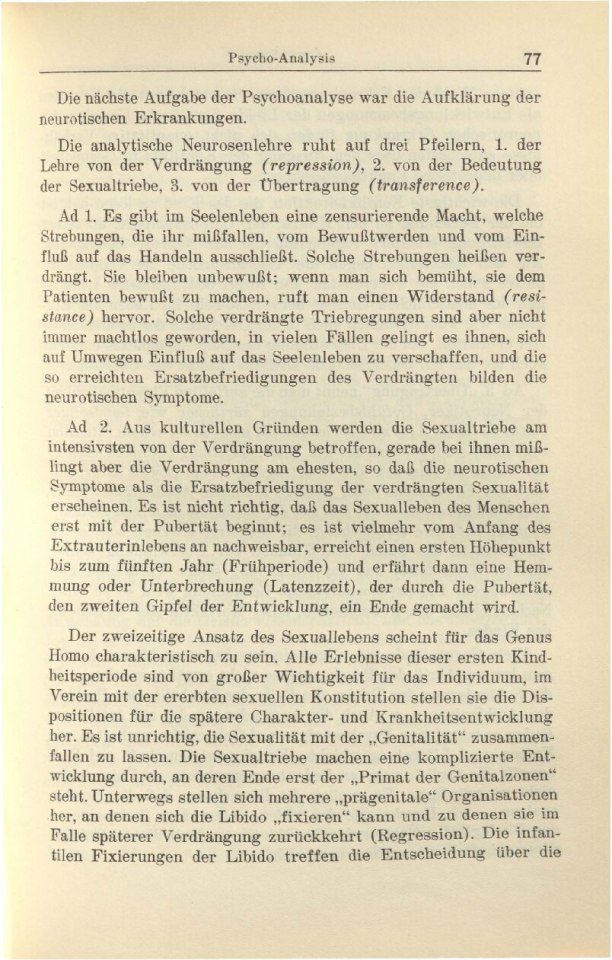 Psycho-Analysis 77

Die nächste Aufgabe der Psychoanalyse war die Aufklärung der neurotischen Erkrankungen.

Die analytische Neurosenlehre ruht auf drei Pfeilern, 1. der Lehre von der Verdrängung (repression), 2. von der Bedeutung der Sexualtriebe, 3. von der Übertragung (transference).

Ad 1. Es gibt im Seelenleben eine zensurierende Macht, welche Strebungen, die ihr mißfallen, vom Bewußtwerden und vom Einfluß auf das Handeln ausschließt. Solche Strebungen heißen verdrängt. Sie bleiben unbewußt; wenn man sich bemüht, sie dem Patienten bewußt zu machen, ruft man einen Widerstand (resistance) hervor. Solche verdrängte Triebregungen sind aber nicht immer machtlos geworden, in vielen Fällen gelingt es ihnen, sich auf Umwegen Einfluß auf das Seelenleben zu verschaffen, und die so erreichten Ersatzbefriedigungen des Verdrängten bilden die neurotischen Symptome.

Ad 2. Aus kulturellen Gründen werden die Sexualtriebe am intensivsten von der Verdrängung betroffen, gerade bei ihnen mißlingt aber die Verdrängung am ehesten, so daß die neurotischen Symptome als die Ersatzbefriedigung der verdrängten Sexualität erscheinen. Es ist nicht richtig, daß das Sexualleben des Menschen erst mit der Pubertät beginnt; es ist vielmehr vom Anfang des Extrauterinlebens an nachweisbar, erreicht einen ersten Höhepunkt bis zum fünften Jahr (Frühperiode) und erfährt dann eine Hemmung oder Unterbrechung (Latenzzeit), der durch die Pubertät, den zweiten Gipfel der Entwicklung, ein Ende gemacht wird.

Der zweizeitige Ansatz des Sexuallebens scheint für das Genus Homo charakteristisch zu sein. Alle Erlebnisse dieser ersten Kindheitsperiode sind von großer Wichtigkeit für das Individuum, im Verein mit der ererbten sexuellen Konstitution stellen sie die Dispositionen für die spätere Charakter- und Krankheitsentwicklung her. Es ist unrichtig, die Sexualität mit der „Genitalität“ zusammenfallen zu lassen. Die Sexualtriebe machen eine komplizierte Entwicklung durch, an deren Ende erst der „Primat der Genitalzonen“ steht. Unterwegs stellen sich mehrere „prägenitale“ Organisationen her, an denen sich die Libido „fixieren“ kann und zu denen sie im Falle späterer Verdrängung zurückkehrt (Regression). Die infantilen Fixierungen der Libido treffen die Entscheidung über die